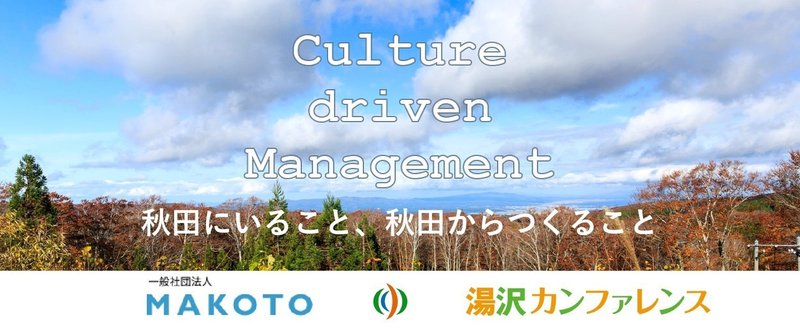 Culture
driven
Management

秋田にいること、秋田からつくること

一般社団法人
MAKOTO

湯沢カンファレンス